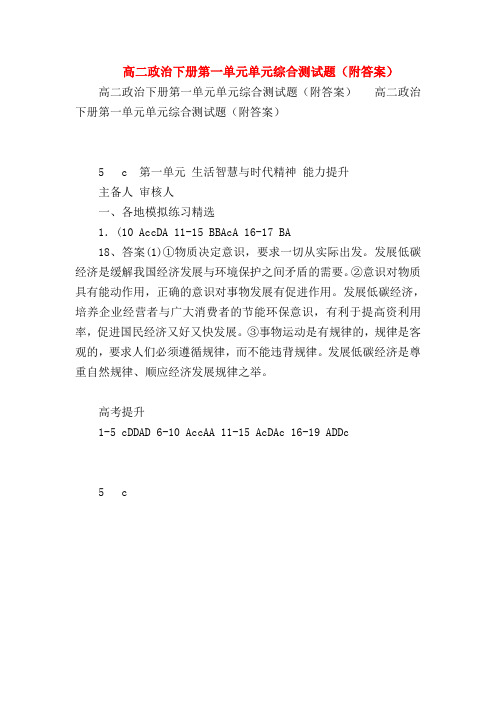 高二政治下册第一单元单元综合测试题（附答案）

高二政治下册第一单元单元综合测试题（附答案）　　高二政治下册第一单元单元综合测试题（附答案）

5　c　第一单元 生活智慧与时代精神 能力提升

主备人 审核人

一、各地模拟练习精选

1．(10 AccDA 11-15 BBAcA 16-17 BA

18、答案(1)①物质决定意识，要求一切从实际出发。发展低碳经济是缓解我国经济发展与环境保护之间矛盾的需要。②意识对物质具有能动作用，正确的意识对事物发展有促进作用。发展低碳经济，培养企业经营者与广大消费者的节能环保意识，有利于提高资利用率，促进国民经济又好又快发展。③事物运动是有规律的，规律是客观的，要求人们必须遵循规律，而不能违背规律。发展低碳经济是尊重自然规律、顺应经济发展规律之举。

高考提升

1-5 cDDAD 6-10 AccAA 11-15 AcDAc 16-19 ADDc

5　c